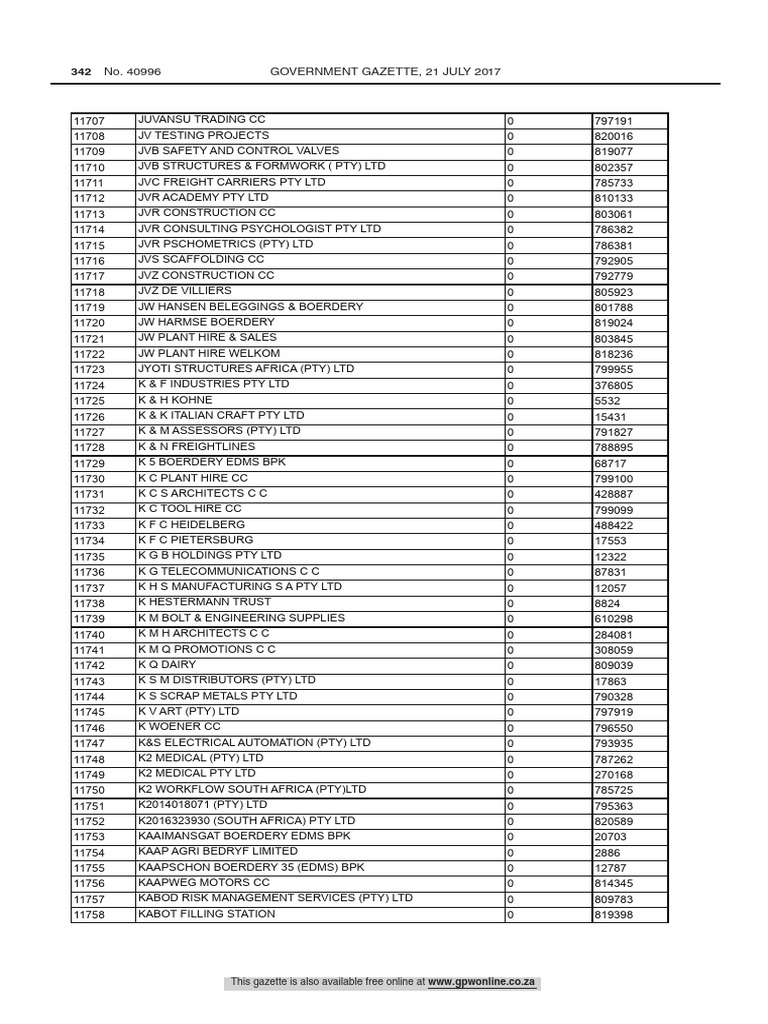 342 No. 40996 GOVERNMENT GAZETTE, 21 JULY 2017

| | | | |
|---|---|---|---|
| 11707 | JUVANSU TRADING CC | 0 | 797191 |
| 11708 | JV TESTING PROJECTS | 0 | 820016 |
| 11709 | JVB SAFETY AND CONTROL VALVES | 0 | 819077 |
| 11710 | JVB STRUCTURES & FORMWORK ( PTY) LTD | 0 | 802357 |
| 11711 | JVC FREIGHT CARRIERS PTY LTD | 0 | 785733 |
| 11712 | JVR ACADEMY PTY LTD | 0 | 810133 |
| 11713 | JVR CONSTRUCTION CC | 0 | 803061 |
| 11714 | JVR CONSULTING PSYCHOLOGIST PTY LTD | 0 | 786382 |
| 11715 | JVR PSCHOMETRICS (PTY) LTD | 0 | 786381 |
| 11716 | JVS SCAFFOLDING CC | 0 | 792905 |
| 11717 | JVZ CONSTRUCTION CC | 0 | 792779 |
| 11718 | JVZ DE VILLIERS | 0 | 805923 |
| 11719 | JW HANSEN BELEGGINGS & BOERDERY | 0 | 801788 |
| 11720 | JW HARMSE BOERDERY | 0 | 819024 |
| 11721 | JW PLANT HIRE & SALES | 0 | 803845 |
| 11722 | JW PLANT HIRE WELKOM | 0 | 818236 |
| 11723 | JYOTI STRUCTURES AFRICA (PTY) LTD | 0 | 799955 |
| 11724 | K & F INDUSTRIES PTY LTD | 0 | 376805 |
| 11725 | K & H KOHNE | 0 | 5532 |
| 11726 | K & K ITALIAN CRAFT PTY LTD | 0 | 15431 |
| 11727 | K & M ASSESSORS (PTY) LTD | 0 | 791827 |
| 11728 | K & N FREIGHTLINES | 0 | 788895 |
| 11729 | K 5 BOERDERY EDMS BPK | 0 | 68717 |
| 11730 | K C PLANT HIRE CC | 0 | 799100 |
| 11731 | K C S ARCHITECTS C C | 0 | 428887 |
| 11732 | K C TOOL HIRE CC | 0 | 799099 |
| 11733 | K F C HEIDELBERG | 0 | 488422 |
| 11734 | K F C PIETERSBURG | 0 | 17553 |
| 11735 | K G B HOLDINGS PTY LTD | 0 | 12322 |
| 11736 | K G TELECOMMUNICATIONS C C | 0 | 87831 |
| 11737 | K H S MANUFACTURING S A PTY LTD | 0 | 12057 |
| 11738 | K HESTERMANN TRUST | 0 | 8824 |
| 11739 | K M BOLT & ENGINEERING SUPPLIES | 0 | 610298 |
| 11740 | K M H ARCHITECTS C C | 0 | 284081 |
| 11741 | K M Q PROMOTIONS C C | 0 | 308059 |
| 11742 | K Q DAIRY | 0 | 809039 |
| 11743 | K S M DISTRIBUTORS (PTY) LTD | 0 | 17863 |
| 11744 | K S SCRAP METALS PTY LTD | 0 | 790328 |
| 11745 | K V ART (PTY) LTD | 0 | 797919 |
| 11746 | K WOENER CC | 0 | 796550 |
| 11747 | K&S ELECTRICAL AUTOMATION (PTY) LTD | 0 | 793935 |
| 11748 | K2 MEDICAL (PTY) LTD | 0 | 787262 |
| 11749 | K2 MEDICAL PTY LTD | 0 | 270168 |
| 11750 | K2 WORKFLOW SOUTH AFRICA (PTY)LTD | 0 | 785725 |
| 11751 | K2014018071 (PTY) LTD | 0 | 795363 |
| 11752 | K2016323930 (SOUTH AFRICA) PTY LTD | 0 | 820589 |
| 11753 | KAAIMANSGAT BOERDERY EDMS BPK | 0 | 20703 |
| 11754 | KAAP AGRI BEDRYF LIMITED | 0 | 2886 |
| 11755 | KAAPSCHON BOERDERY 35 (EDMS) BPK | 0 | 12787 |
| 11756 | KAAPWEG MOTORS CC | 0 | 814345 |
| 11757 | KABOD RISK MANAGEMENT SERVICES (PTY) LTD | 0 | 809783 |
| 11758 | KABOT FILLING STATION | 0 | 819398 |

This gazette is also available free online at www.gpwonline.co.za